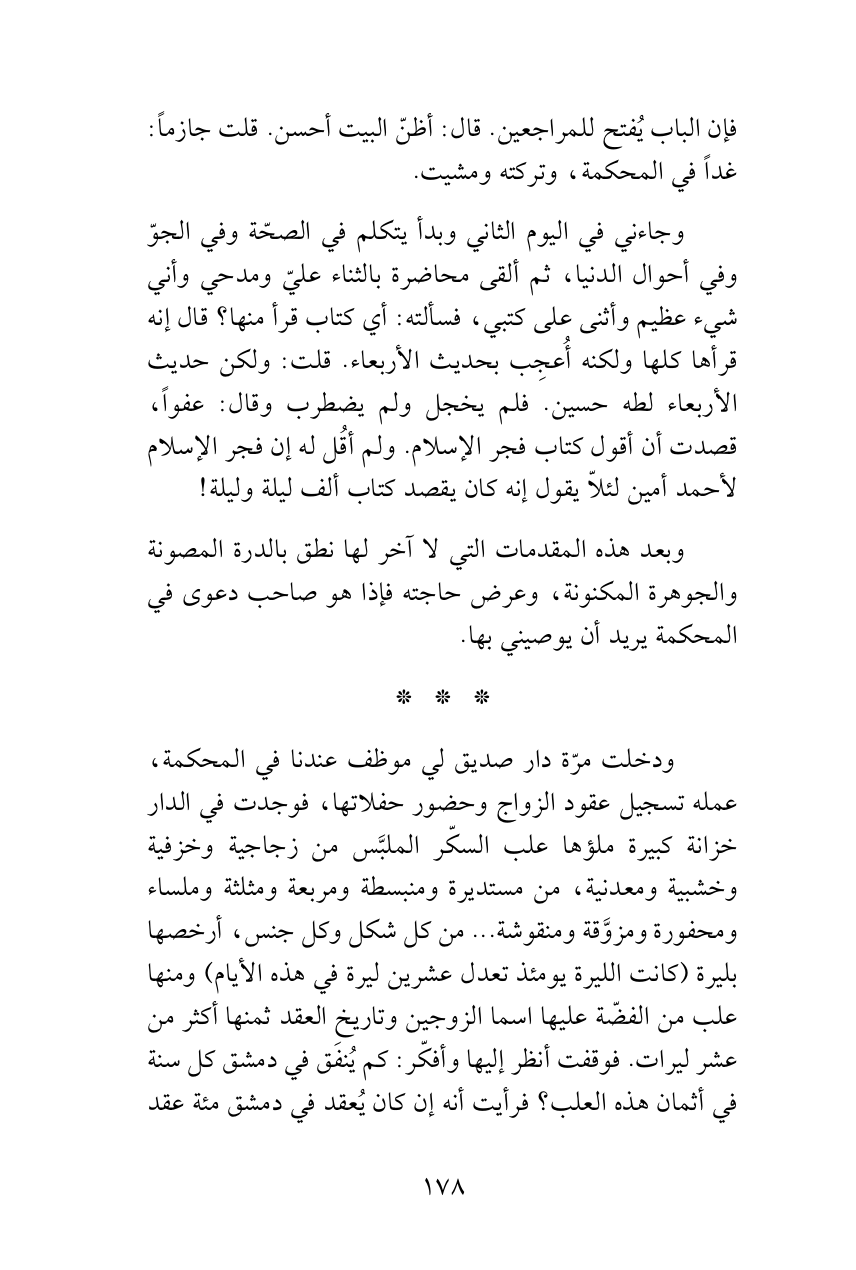 فإن الباب يُفتح للمراجعين. قال: أظنّ البيت أحسن. قلت جازماً: غداً في المحكمة، وتركته ومشيت.

وجاءني في اليوم الثاني وبدأ يتكلم في الصحّة وفي الجوّ وفي أحوال الدنيا، ثم ألقى محاضرة بالثناء عليّ ومدحي وأني شيء عظيم وأثنى على كتبي، فسألته: أي كتاب قرأ منها؟ قال إنه قرأها كلها ولكنه أُعجِب بحديث الأربعاء. قلت: ولكن حديث الأربعاء لطه حسين. فلم يخجل ولم يضطرب وقال: عفواً، قصدت أن أقول كتاب فجر الإسلام. ولم أقُل له إن فجر الإسلام لأحمد أمين لئلاّ يقول إنه كان يقصد كتاب ألف ليلة وليلة!

وبعد هذه المقدمات التي لا آخر لها نطق بالدرة المصونة والجوهرة المكنونة، وعرض حاجته فإذا هو صاحب دعوى في المحكمة يريد أن يوصيني بها.

* * *

ودخلت مرّة دار صديق لي موظف عندنا في المحكمة، عمله تسجيل عقود الزواج وحضور حفلاتها، فوجدت في الدار خزانة كبيرة ملؤها علب السكّر الملبَّس من زجاجية وخزفية وخشبية ومعدنية، من مستديرة ومنبسطة ومربعة ومثلثة وملساء ومحفورة ومزوَّقة ومنقوشة... من كل شكل وكل جنس، أرخصها بليرة (كانت الليرة يومئذ تعدل عشرين ليرة في هذه الأيام) ومنها علب من الفضّة عليها اسما الزوجين وتاريخ العقد ثمنها أكثر من عشر ليرات. فوقفت أنظر إليها وأفكّر: كم يُنفَق في دمشق كل سنة في أثمان هذه العلب؟ فرأيت أنه إن كان يُعقد في دمشق مئة عقد

١٧٨